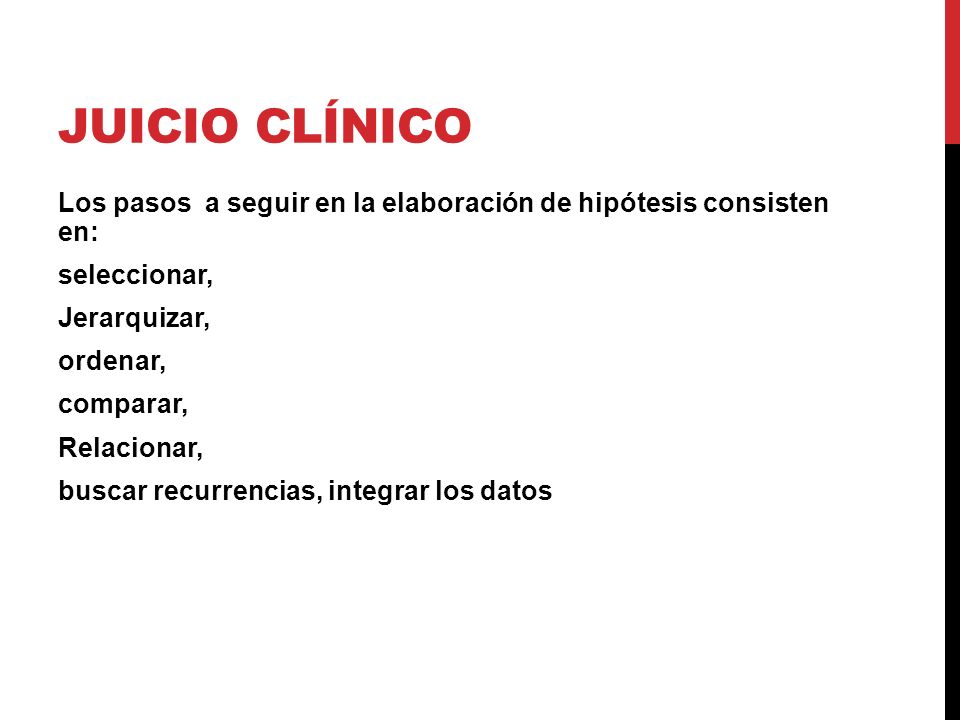 JUICIO CLÍNICO

Los pasos a seguir en la elaboración de hipótesis consisten en:

seleccionar,

Jerarquizar,

ordenar,

comparar,

Relacionar,

buscar recurrencias, integrar los datos